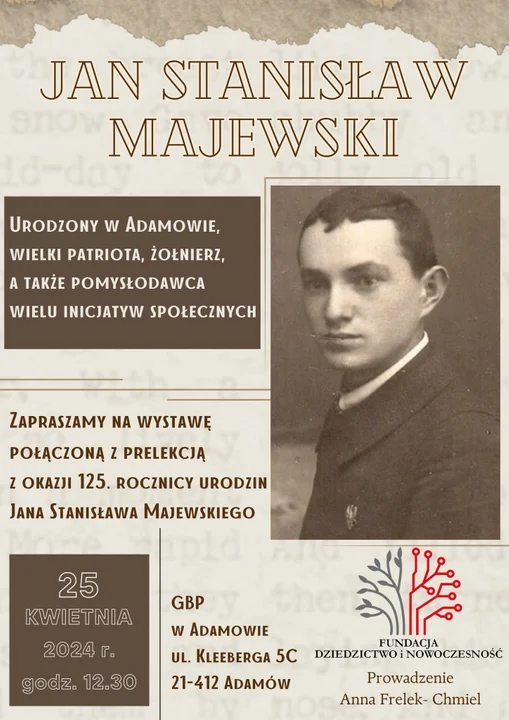 JAN STANISŁAW MAJEWSKI

Urodzony w Adamowie, wielki patriota, żołnierz, a także pomysłodawca wielu inicjatyw społecznych

Zapraszamy na wystawę połączoną z prelekcją z okazji 125. rocznicy urodzin Jana Stanisława Majewskiego

25 KWIETNIA 2024 r. godz. 12.30

GBP w Adamowie ul. Kleeberga 5C 21-412 Adamów

FUNDACJA DZIEDZICTWO i NOWOCZESNOŚĆ

Prowadzenie Anna Frelek- Chmiel